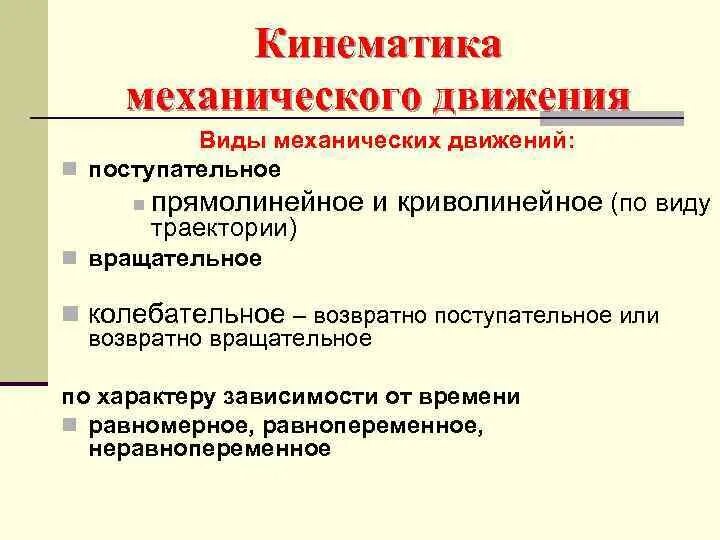 Кинематика механического движения

Виды механических движений:

поступательное

прямолинейное и криволинейное (по виду траектории)

вращательное

колебательное – возвратно поступательное или возвратно вращательное

по характеру зависимости от времени

равномерное, равнопеременное, неравнопеременное